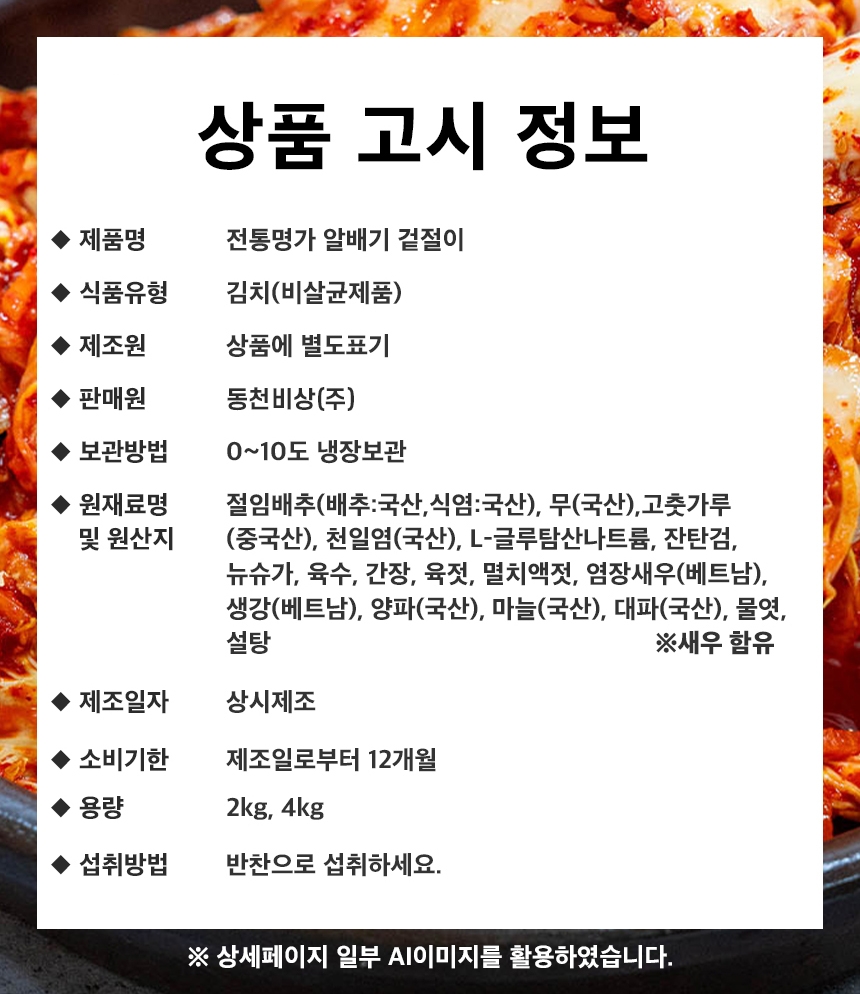 상품 고시 정보

◆ 제품명
전통명가 알배기 겉절이

◆ 식품유형
김치(비살균제품)

◆ 제조원
상품에 별도표기

◆ 판매원
동천비상(주)

◆ 보관방법
0~10도 냉장보관

◆ 원재료명 및 원산지
절임배추(배추:국산,식염:국산), 무(국산),고춧가루(중국산), 천일염(국산), L-글루탐산나트륨, 잔탄검, 뉴슈가, 육수, 간장, 육젓, 멸치액젓, 염장새우(베트남), 생강(베트남), 양파(국산), 마늘(국산), 대파(국산), 물엿, 설탕
※새우 함유

◆ 제조일자
상시제조

◆ 소비기한
제조일로부터 12개월

◆ 용량
2kg, 4kg

◆ 섭취방법
반찬으로 섭취하세요.

※ 상세페이지 일부 AI이미지를 활용하였습니다.